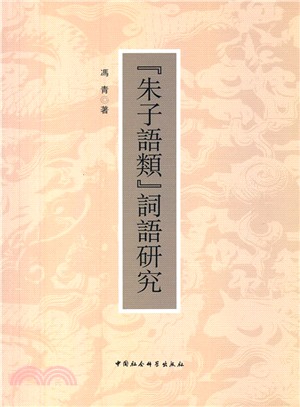 『朱子語類』詞語研究

馮青◎著

中国社会科学出版社